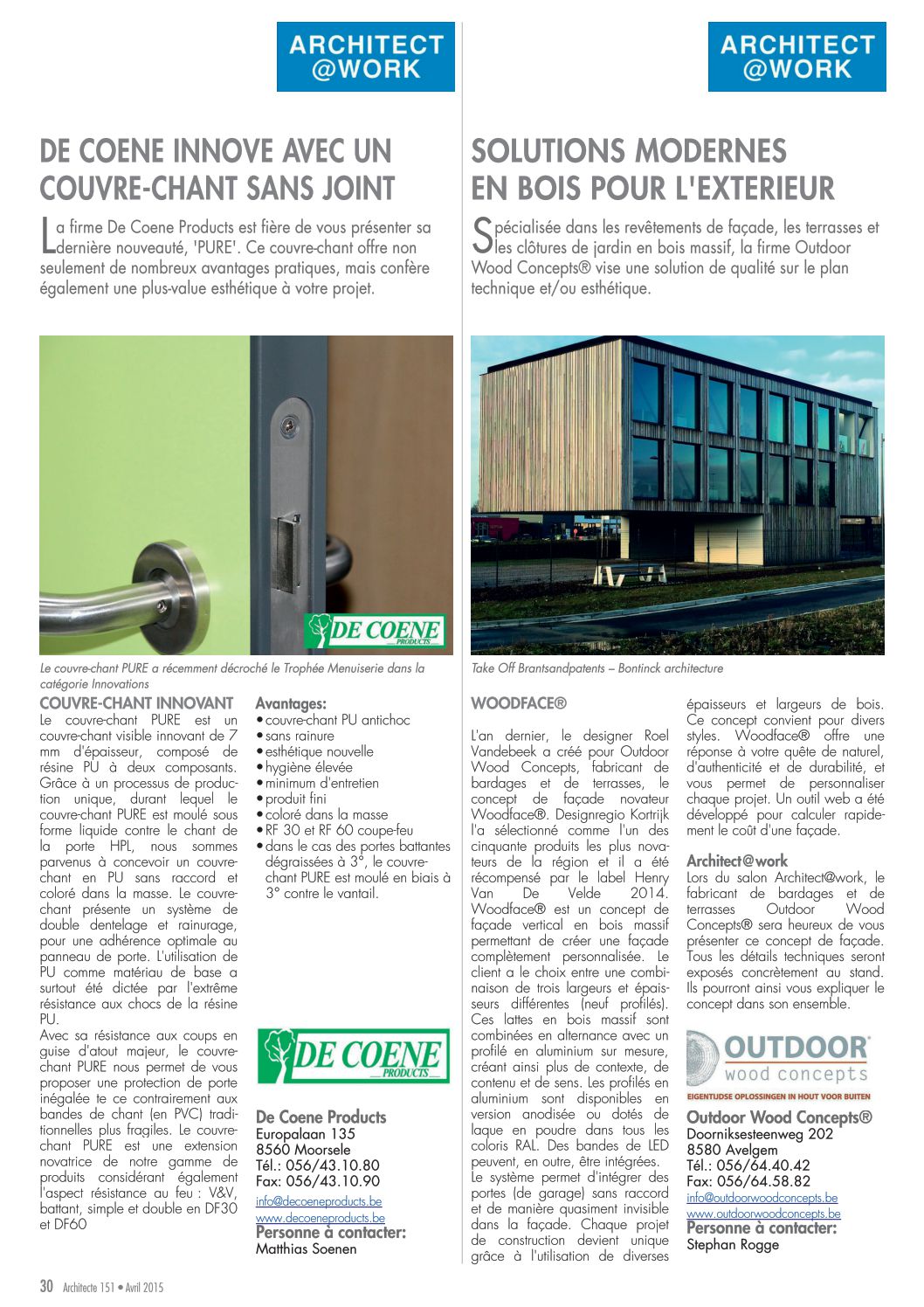 ARCHITECT @WORK

DE COENE INNOVE AVEC UN COUVRE-CHANT SANS JOINT

La firme De Coene Products est fière de vous présenter sa dernière nouveauté, 'PURE'. Ce couvre-chant offre non seulement de nombreux avantages pratiques, mais confère également une plus-value esthétique à votre projet.

DE COENE PRODUCTS

Le couvre-chant PURE a récemment décroché le Trophée Menuiserie dans la catégorie Innovations

COUVRE-CHANT INNOVANT
Le couvre-chant PURE est un couvre-chant visible innovant de 7 mm d'épaisseur, composé de résine PU à deux composants. Grâce à un processus de production unique, durant lequel le couvre-chant PURE est moulé sous forme liquide contre le chant de la porte HPL, nous sommes parvenus à concevoir un couvre-chant en PU sans raccord et coloré dans la masse. Le couvre-chant présente un système de double dentelage et rainurage, pour une adhérence optimale au panneau de porte. L'utilisation de PU comme matériau de base a surtout été dictée par l'extrême résistance aux chocs de la résine PU.
Avec sa résistance aux coups en guise d'atout majeur, le couvre-chant PURE nous permet de vous proposer une protection de porte inégalée te ce contrairement aux bandes de chant (en PVC) traditionnelles plus fragiles. Le couvre-chant PURE est une extension novatrice de notre gamme de produits considérant également l'aspect résistance au feu : V&V, battant, simple et double en DF30 et DF60

Avantages:
• couvre-chant PU antichoc
• sans rainure
• esthétique nouvelle
• hygiène élevée
• minimum d'entretien
• produit fini
• coloré dans la masse
• RF 30 et RF 60 coupe-feu
• dans le cas des portes battantes dégraissées à 3°, le couvre-chant PURE est moulé en biais à 3° contre le vantail.

DE COENE PRODUCTS

De Coene Products
Europalaan 135
8560 Moorsele
Tél.: 056/43.10.80
Fax: 056/43.10.90
info@decoeneproducts.be
www.decoeneproducts.be
Personne à contacter:
Matthias Soenen

ARCHITECT @WORK

SOLUTIONS MODERNES EN BOIS POUR L'EXTERIEUR

Spécialisée dans les revêtements de façade, les terrasses et les clôtures de jardin en bois massif, la firme Outdoor Wood Concepts® vise une solution de qualité sur le plan technique et/ou esthétique.

Take Off Brantsandpatents – Bontinck architecture

WOODFACE®

L'an dernier, le designer Roel Vandebeek a créé pour Outdoor Wood Concepts, fabricant de bardages et de terrasses, le concept de façade novateur Woodface®. Designregio Kortrijk l'a sélectionné comme l'un des cinquante produits les plus novateurs de la région et il a été récompensé par le label Henry Van De Velde 2014. Woodface® est un concept de façade vertical en bois massif permettant de créer une façade complètement personnalisée. Le client a le choix entre une combinaison de trois largeurs et épaisseurs différentes (neuf profilés). Ces lattes en bois massif sont combinées en alternance avec un profilé en aluminium sur mesure, créant ainsi plus de contexte, de contenu et de sens. Les profilés en aluminium sont disponibles en version anodisée ou dotés de laque en poudre dans tous les coloris RAL. Des bandes de LED peuvent, en outre, être intégrées.
Le système permet d'intégrer des portes (de garage) sans raccord et de manière quasiment invisible dans la façade. Chaque projet de construction devient unique grâce à l'utilisation de diverses épaisseurs et largeurs de bois. Ce concept convient pour divers styles. Woodface® offre une réponse à votre quête de naturel, d'authenticité et de durabilité, et vous permet de personnaliser chaque projet. Un outil web a été développé pour calculer rapidement le coût d'une façade.

Architect@work
Lors du salon Architect@work, le fabricant de bardages et de terrasses Outdoor Wood Concepts® sera heureux de vous présenter ce concept de façade. Tous les détails techniques seront exposés concrètement au stand. Ils pourront ainsi vous expliquer le concept dans son ensemble.

OUTDOOR wood concepts
EIGENTIJDSE OPLOSSINGEN IN HOUT VOOR BUITEN

Outdoor Wood Concepts®
Doorniksesteenweg 202
8580 Avelgem
Tél.: 056/64.40.42
Fax: 056/64.58.82
info@outdoorwoodconcepts.be
www.outdoorwoodconcepts.be
Personne à contacter:
Stephan Rogge

30 Architecte 151 • Avril 2015